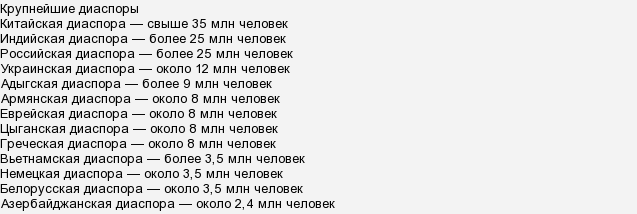 Крупнейшие диаспоры
Китайская диаспора — свыше 35 млн человек
Индийская диаспора — более 25 млн человек
Российская диаспора — более 25 млн человек
Украинская диаспора — около 12 млн человек
Адыгская диаспора — более 9 млн человек
Армянская диаспора — около 8 млн человек
Еврейская диаспора — около 8 млн человек
Цыганская диаспора — около 8 млн человек
Греческая диаспора — около 8 млн человек
Вьетнамская диаспора — более 3,5 млн человек
Немецкая диаспора — около 3,5 млн человек
Белорусская диаспора — около 3,5 млн человек
Азербайджанская диаспора — около 2,4 млн человек